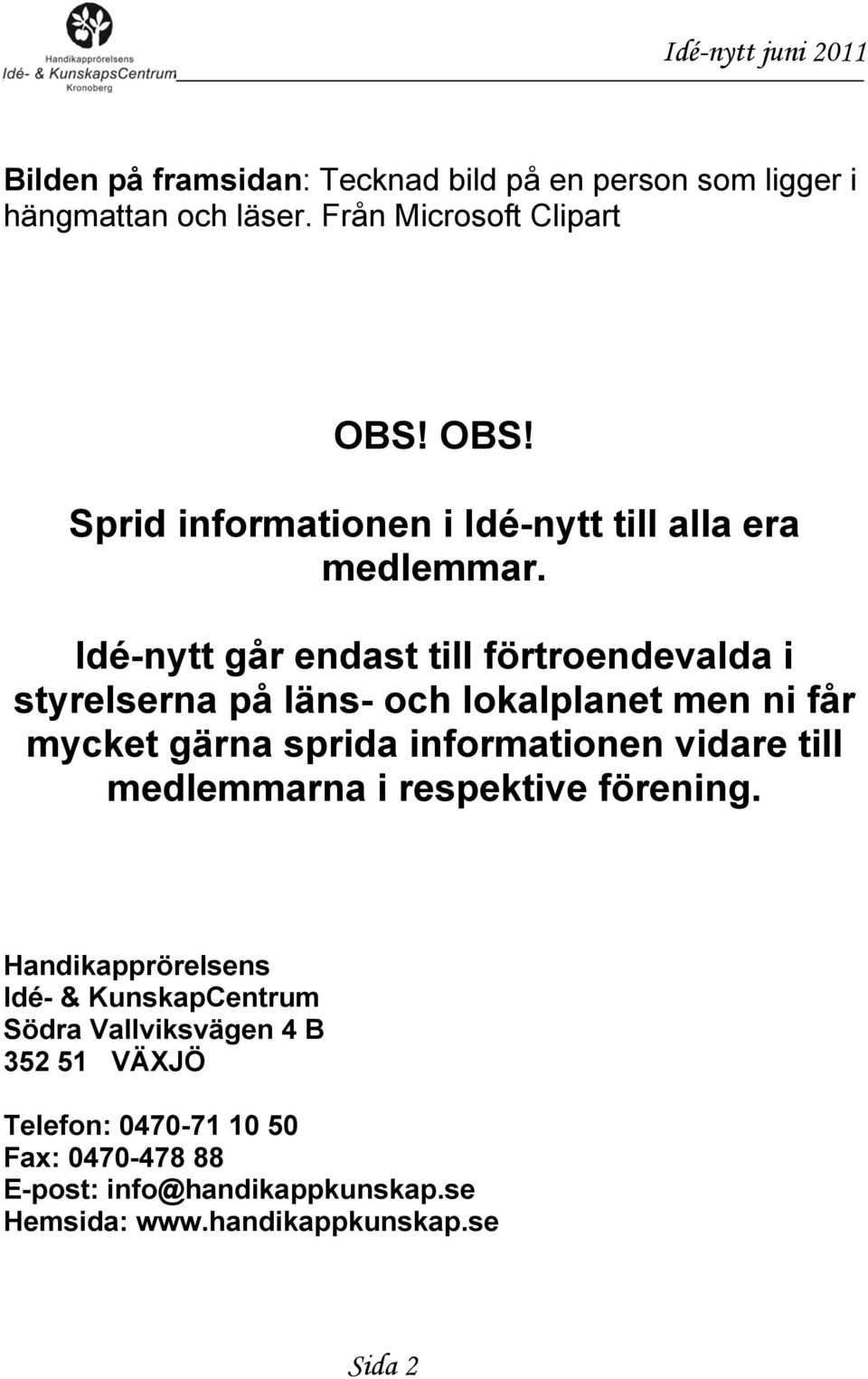 Handikapprörelsens
Idé- & KunskapsCentrum
Kronoberg

Idé-nytt juni 2011

Bilden på framsidan: Tecknad bild på en person som ligger i hängmattan och läser. Från Microsoft Clipart

OBS! OBS!

Sprid informationen i Idé-nytt till alla era medlemmar.

Idé-nytt går endast till förtroendevalda i styrelserna på läns- och lokalplanet men ni får mycket gärna sprida informationen vidare till medlemmarna i respektive förening.

Handikapprörelsens
Idé- & KunskapCentrum
Södra Vallviksvägen 4 B
352 51 VÄXJÖ

Telefon: 0470-71 10 50
Fax: 0470-478 88
E-post: info@handikappkunskap.se
Hemsida: www.handikappkunskap.se

Sida 2